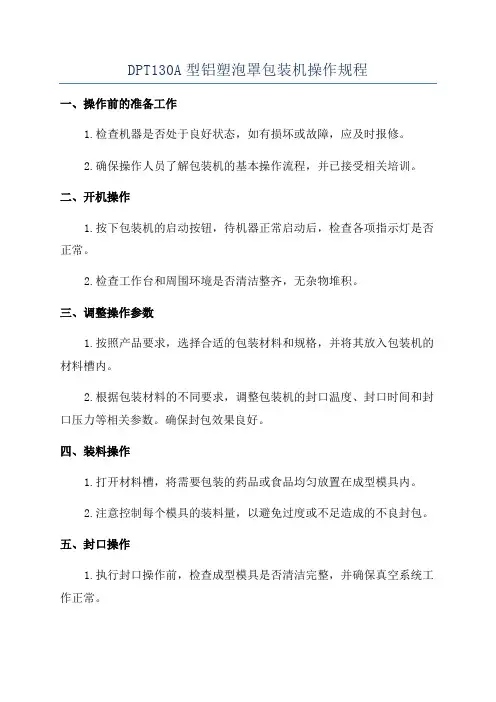 DPT130A 型铝塑泡罩包装机操作规程

一、操作前的准备工作

1.检查机器是否处于良好状态，如有损坏或故障，应及时报修。

2.确保操作人员了解包装机的基本操作流程，并已接受相关培训。

二、开机操作

1.按下包装机的启动按钮，待机器正常启动后，检查各项指示灯是否正常。

2.检查工作台和周围环境是否清洁整齐，无杂物堆积。

三、调整操作参数

1.按照产品要求，选择合适的包装材料和规格，并将其放入包装机的材料槽内。

2.根据包装材料的不同要求，调整包装机的封口温度、封口时间和封口压力等相关参数。确保封包效果良好。

四、装料操作

1.打开材料槽，将需要包装的药品或食品均匀放置在成型模具内。

2.注意控制每个模具的装料量，以避免过度或不足造成的不良封包。

五、封口操作

1.执行封口操作前，检查成型模具是否清洁完整，并确保真空系统工作正常。